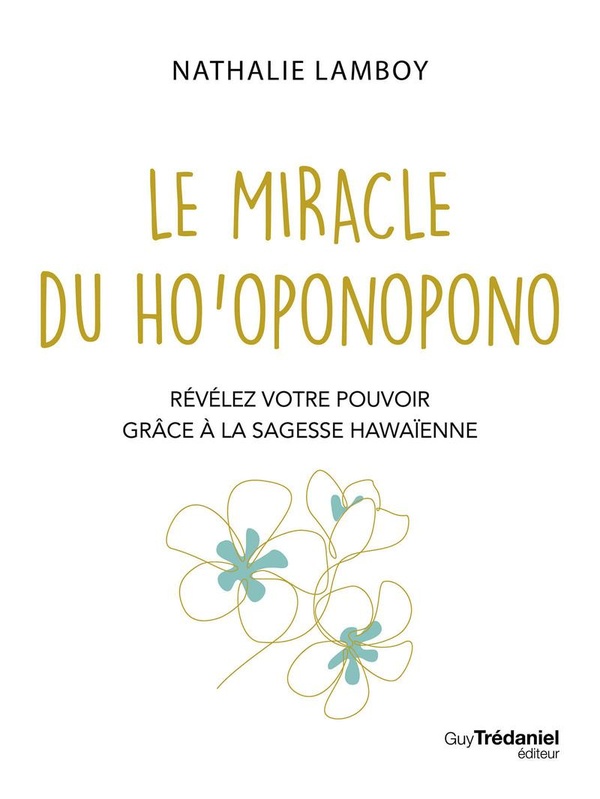 NATHALIE LAMBOY

LE MIRACLE DU HO'OPONOPONO

RÉVÉLEZ VOTRE POUVOIR GRÂCE À LA SAGESSE HAWAÏENNE

Guy Trédaniel éditeur